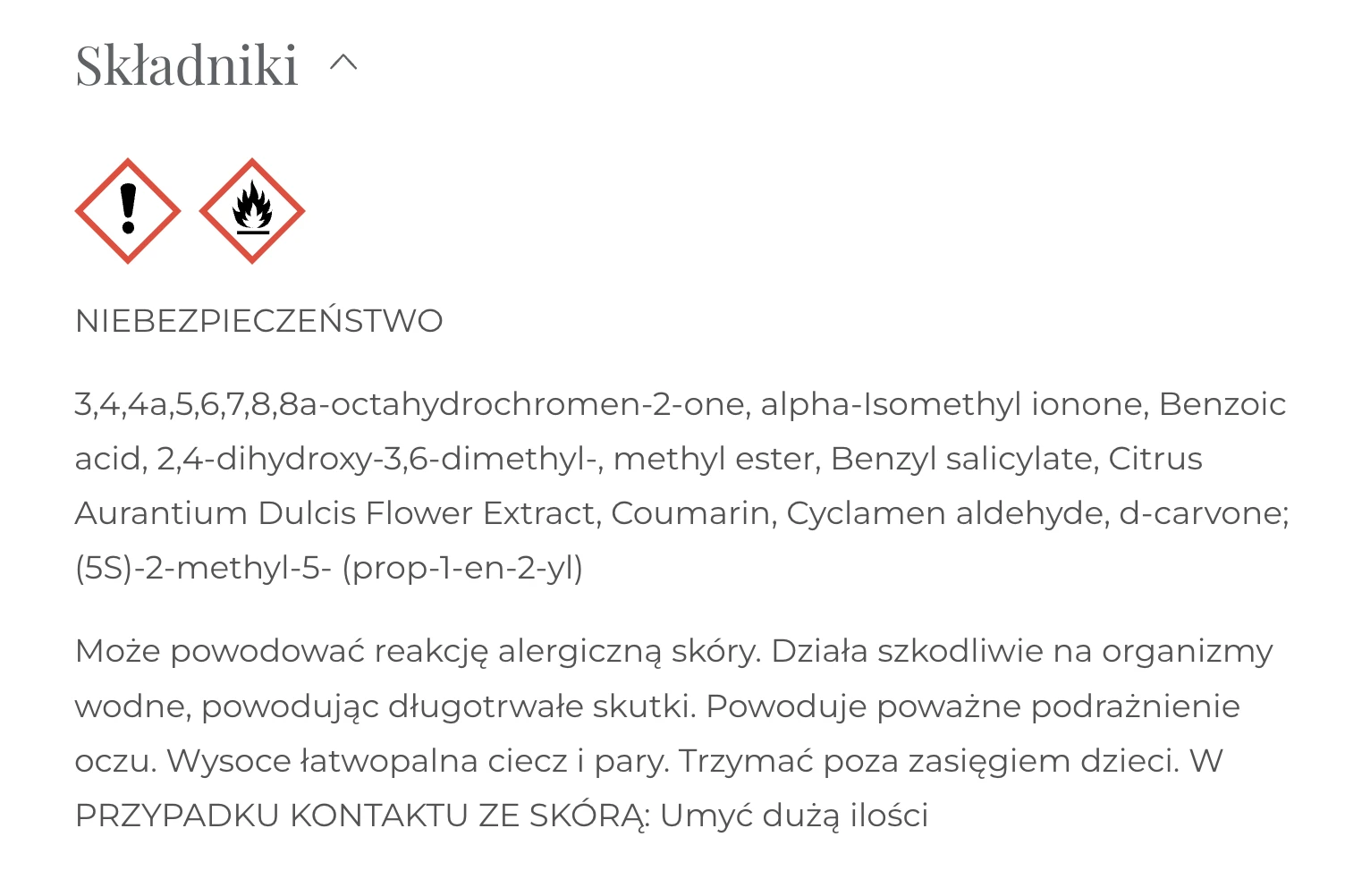 Składniki

NIEBEZPIECZEŃSTWO

3,4,4a,5,6,7,8,8a-octahydrochromen-2-one, alpha-Isomethyl ionone, Benzoic acid, 2,4-dihydroxy-3,6-dimethyl-, methyl ester, Benzyl salicylate, Citrus Aurantium Dulcis Flower Extract, Coumarin, Cyclamen aldehyde, d-carvone; (5S)-2-methyl-5- (prop-1-en-2-yl)

Może powodować reakcję alergiczną skóry. Działa szkodliwie na organizmy wodne, powodując długotrwałe skutki. Powoduje poważne podrażnienie oczu. Wysoce łatwopalna ciecz i pary. Trzymać poza zasięgiem dzieci. W PRZYPADKU KONTAKTU ZE SKÓRĄ: Umyć dużą ilości